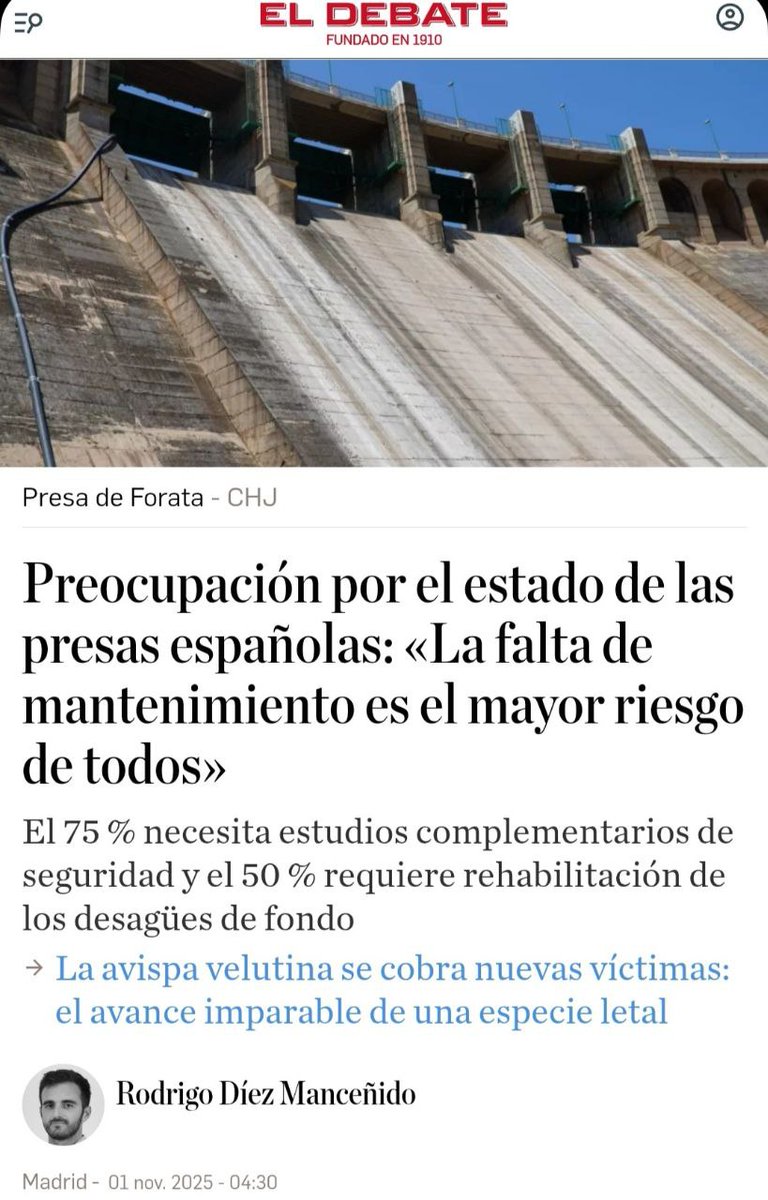 EL DEBATE
FUNDADO EN 1910

Presa de Forata - CHJ

Preocupación por el estado de las presas españolas: «La falta de mantenimiento es el mayor riesgo de todos»

El 75 % necesita estudios complementarios de seguridad y el 50 % requiere rehabilitación de los desagües de fondo

→ La avispa velutina se cobra nuevas víctimas: el avance imparable de una especie letal

Rodrigo Díez Manceñido

Madrid - 01 nov. 2025 - 04:30